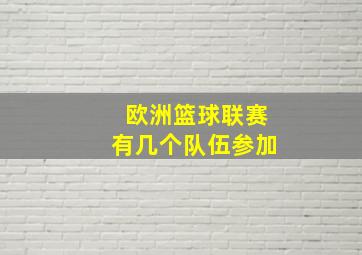 欧洲篮球联赛
有几个队伍参加